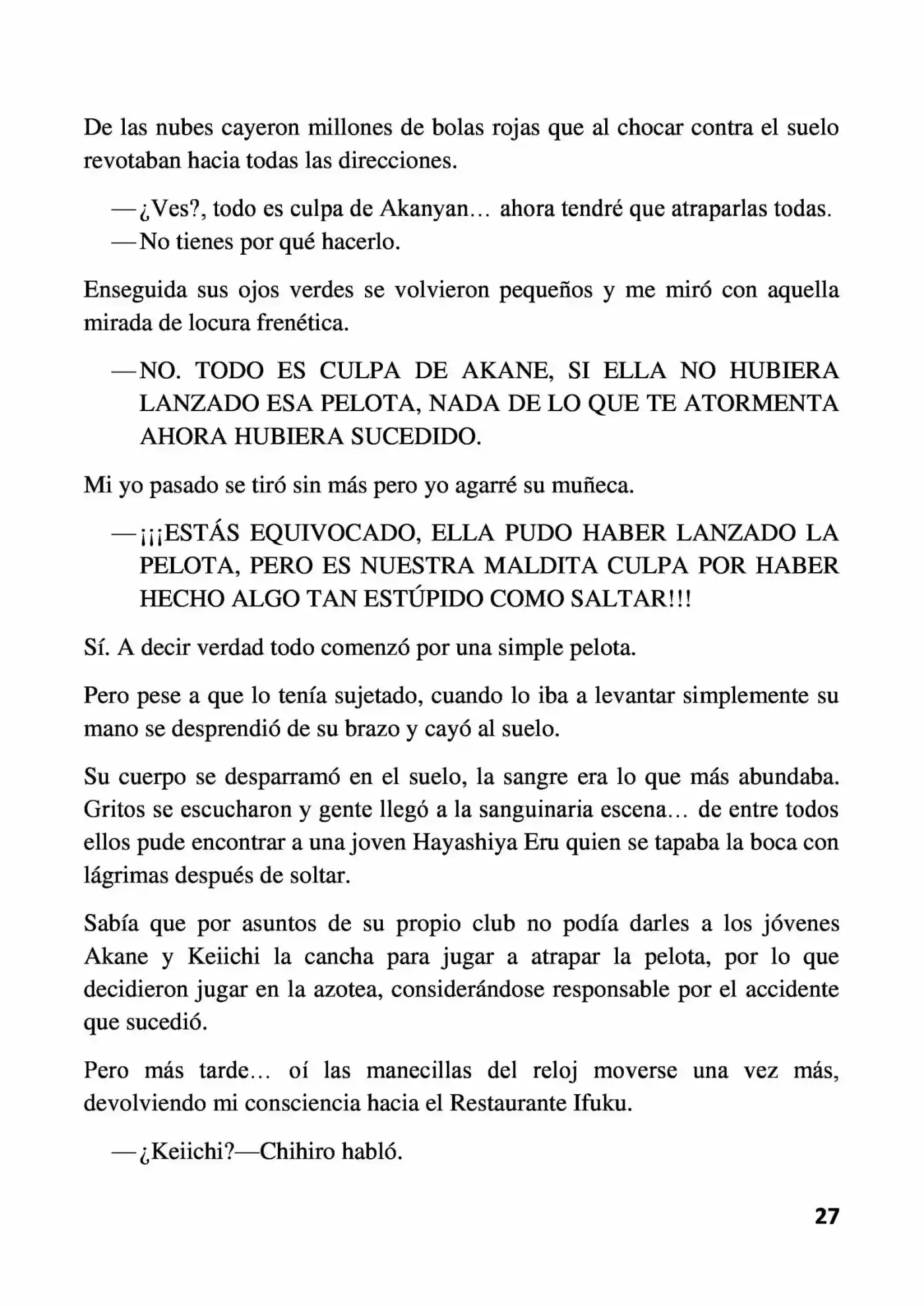 De las nubes cayeron millones de bolas rojas que al chocar contra el suelo revotaban hacia todas las direcciones.

—¿Ves?, todo es culpa de Akanyan… ahora tendré que atraparlas todas.
—No tienes por qué hacerlo.

Enseguida sus ojos verdes se volvieron pequeños y me miró con aquella mirada de locura frenética.

—NO. TODO ES CULPA DE AKANE, SI ELLA NO HUBIERA LANZADO ESA PELOTA, NADA DE LO QUE TE ATORMENTA AHORA HUBIERA SUCEDIDO.

Mi yo pasado se tiró sin más pero yo agarré su muñeca.

—¡¡¡ESTÁS EQUIVOCADO, ELLA PUDO HABER LANZADO LA PELOTA, PERO ES NUESTRA MALDITA CULPA POR HABER HECHO ALGO TAN ESTÚPIDO COMO SALTAR!!!

Sí. A decir verdad todo comenzó por una simple pelota.

Pero pese a que lo tenía sujetado, cuando lo iba a levantar simplemente su mano se desprendió de su brazo y cayó al suelo.

Su cuerpo se desparramó en el suelo, la sangre era lo que más abundaba. Gritos se escucharon y gente llegó a la sanguinaria escena… de entre todos ellos pude encontrar a una joven Hayashiya Eru quien se tapaba la boca con lágrimas después de soltar.

Sabía que por asuntos de su propio club no podía darles a los jóvenes Akane y Keiichi la cancha para jugar a atrapar la pelota, por lo que decidieron jugar en la azotea, considerándose responsable por el accidente que sucedió.

Pero más tarde… oí las manecillas del reloj moverse una vez más, devolviendo mi consciencia hacia el Restaurante Ifuku.

—¿Keiichi?—Chihiro habló.

27